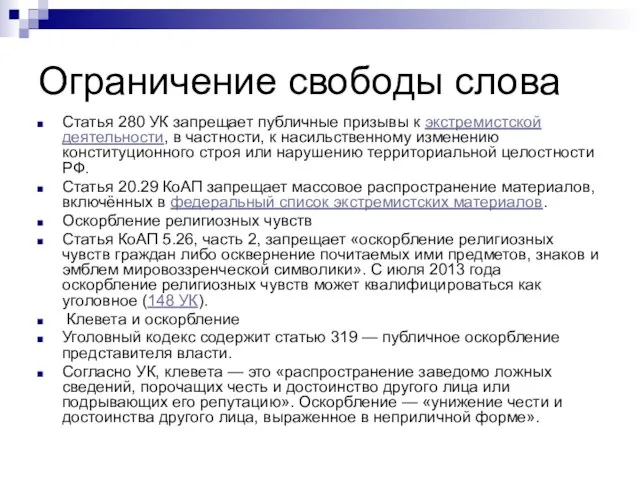 Ограничение свободы слова

Статья 280 УК запрещает публичные призывы к экстремистской деятельности, в частности, к насильственному изменению конституционного строя или нарушению территориальной целостности РФ.

Статья 20.29 КоАП запрещает массовое распространение материалов, включённых в федеральный список экстремистских материалов.

Оскорбление религиозных чувств

Статья КоАП 5.26, часть 2, запрещает «оскорбление религиозных чувств граждан либо осквернение почитаемых ими предметов, знаков и эмблем мировоззренческой символики». С июля 2013 года оскорбление религиозных чувств может квалифицироваться как уголовное (148 УК).

Клевета и оскорбление

Уголовный кодекс содержит статью 319 — публичное оскорбление представителя власти.

Согласно УК, клевета — это «распространение заведомо ложных сведений, порочащих честь и достоинство другого лица или подрывающих его репутацию». Оскорбление — «унижение чести и достоинства другого лица, выраженное в неприличной форме».